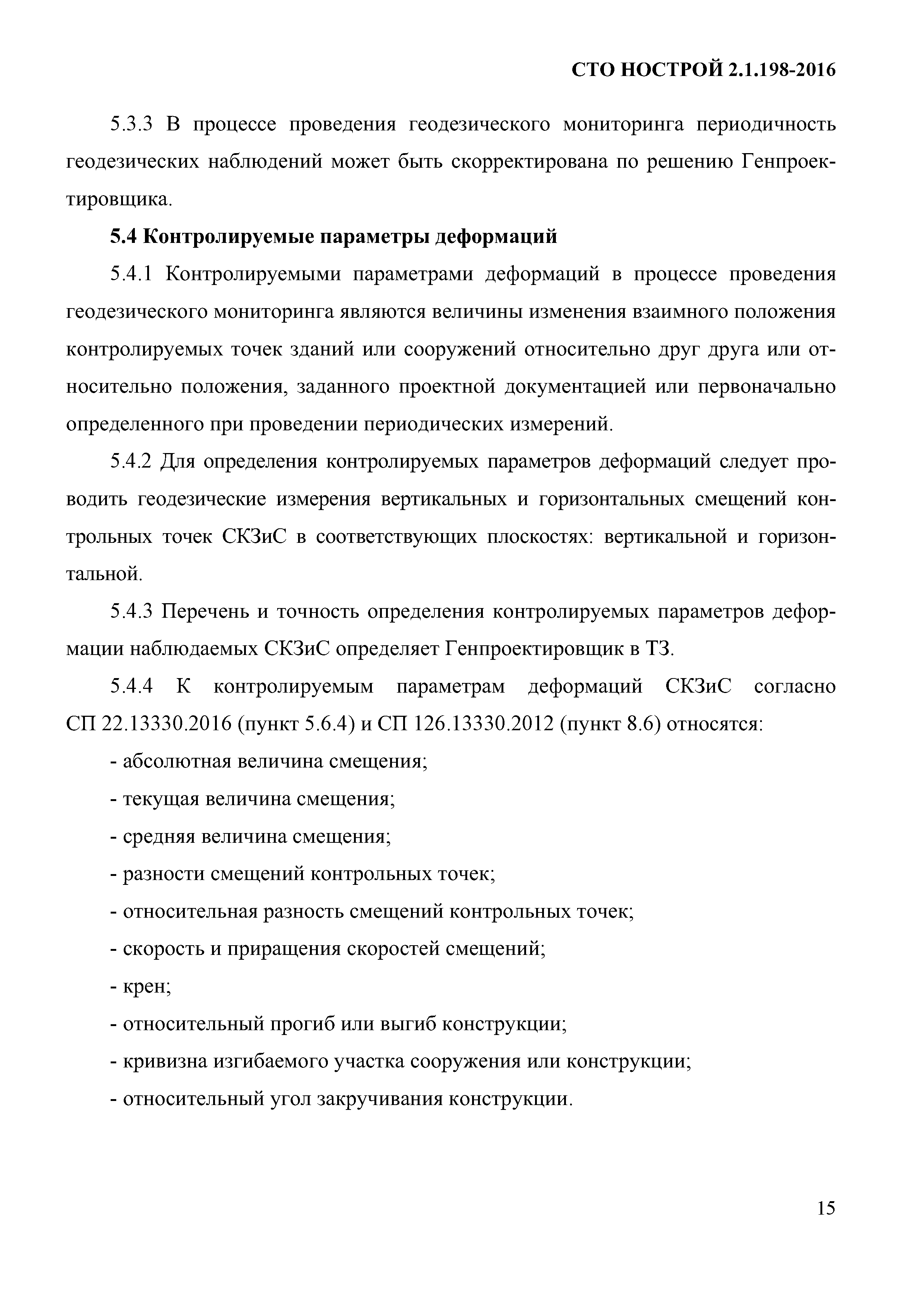 СТО НОСТРОЙ 2.1.198-2016

5.3.3 В процессе проведения геодезического мониторинга периодичность геодезических наблюдений может быть скорректирована по решению Генпроектировщика.

5.4 Контролируемые параметры деформаций

5.4.1 Контролируемыми параметрами деформаций в процессе проведения геодезического мониторинга являются величины изменения взаимного положения контролируемых точек зданий или сооружений относительно друг друга или относительно положения, заданного проектной документацией или первоначально определенного при проведении периодических измерений.

5.4.2 Для определения контролируемых параметров деформаций следует проводить геодезические измерения вертикальных и горизонтальных смещений контрольных точек СКЗиС в соответствующих плоскостях: вертикальной и горизонтальной.

5.4.3 Перечень и точность определения контролируемых параметров деформации наблюдаемых СКЗиС определяет Генпроектировщик в ТЗ.

5.4.4 К контролируемым параметрам деформаций СКЗиС согласно СП 22.13330.2016 (пункт 5.6.4) и СП 126.13330.2012 (пункт 8.6) относятся:

- абсолютная величина смещения;

- текущая величина смещения;

- средняя величина смещения;

- разности смещений контрольных точек;

- относительная разность смещений контрольных точек;

- скорость и приращения скоростей смещений;

- крен;

- относительный прогиб или выгиб конструкции;

- кривизна изгибаемого участка сооружения или конструкции;

- относительный угол закручивания конструкции.

15